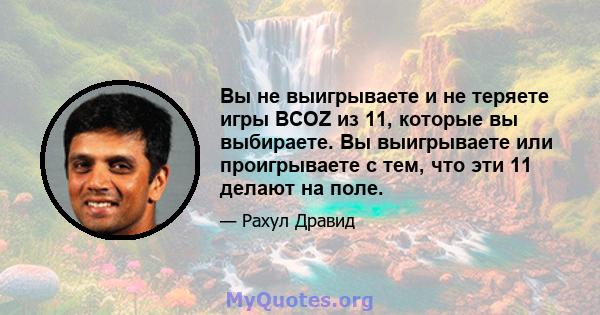 Вы не выигрываете и не теряете игры BCOZ из 11, которые вы выбираете. Вы выигрываете или проигрываете с тем, что эти 11 делают на поле.

— Рахул Дравид

MyQuotes.org